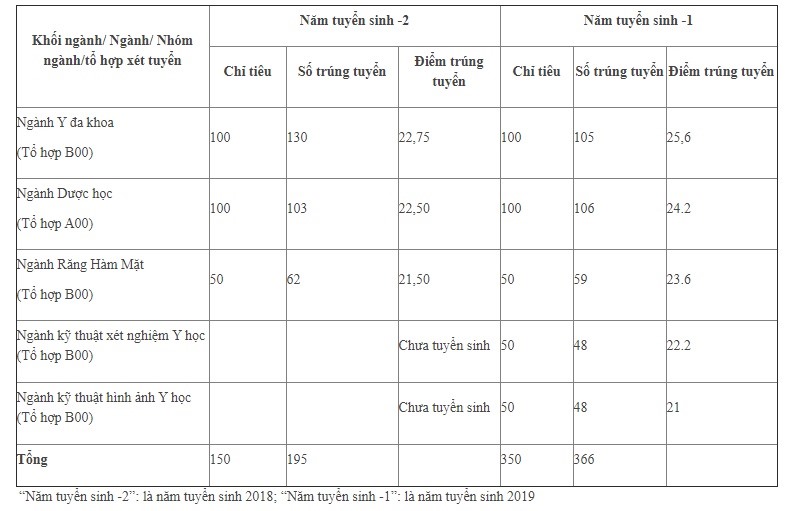 | Khối ngành/ Ngành/ Nhóm ngành/tổ hợp xét tuyển | Năm tuyển sinh -2 | | | Năm tuyển sinh -1 | | |
|---|---|---|---|---|---|---|
| | Chỉ tiêu | Số trúng tuyển | Điểm trúng tuyển | Chỉ tiêu | Số trúng tuyển | Điểm trúng tuyển |
| Ngành Y đa khoa (Tổ hợp B00) | 100 | 130 | 22,75 | 100 | 105 | 25,6 |
| Ngành Dược học (Tổ hợp A00) | 100 | 103 | 22,50 | 100 | 106 | 24.2 |
| Ngành Răng Hàm Mặt (Tổ hợp B00) | 50 | 62 | 21,50 | 50 | 59 | 23.6 |
| Ngành kỹ thuật xét nghiệm Y học (Tổ hợp B00) | | | Chưa tuyển sinh | 50 | 48 | 22.2 |
| Ngành kỹ thuật hình ảnh Y học (Tổ hợp B00) | | | Chưa tuyển sinh | 50 | 48 | 21 |
| Tổng | 150 | 195 | | 350 | 366 | |

“Năm tuyển sinh -2”: là năm tuyển sinh 2018; “Năm tuyển sinh -1”: là năm tuyển sinh 2019